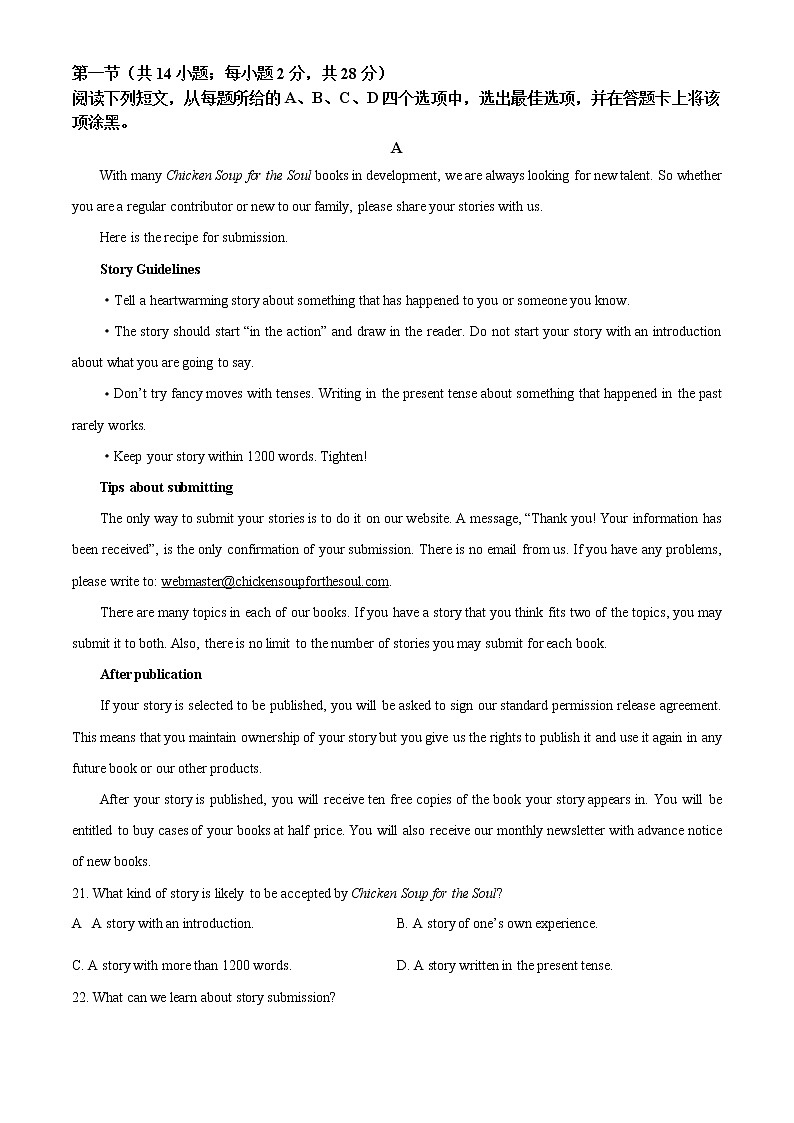 第一节（共 14 小题；每小题 2 分，共 28 分）
阅读下列短文，从每题所给的 A、B、C、D 四个选项中，选出最佳选项，并在答题卡上将该项涂黑。

A

With many Chicken Soup for the Soul books in development, we are always looking for new talent. So whether you are a regular contributor or new to our family, please share your stories with us.

Here is the recipe for submission.

Story Guidelines

• Tell a heartwarming story about something that has happened to you or someone you know.

• The story should start “in the action” and draw in the reader. Do not start your story with an introduction about what you are going to say.

• Don’t try fancy moves with tenses. Writing in the present tense about something that happened in the past rarely works.

• Keep your story within 1200 words. Tighten!

Tips about submitting

The only way to submit your stories is to do it on our website. A message, “Thank you! Your information has been received”, is the only confirmation of your submission. There is no email from us. If you have any problems, please write to: webmaster@chickensoupforthesoul.com.

There are many topics in each of our books. If you have a story that you think fits two of the topics, you may submit it to both. Also, there is no limit to the number of stories you may submit for each book.

After publication

If your story is selected to be published, you will be asked to sign our standard permission release agreement. This means that you maintain ownership of your story but you give us the rights to publish it and use it again in any future book or our other products.

After your story is published, you will receive ten free copies of the book your story appears in. You will be entitled to buy cases of your books at half price. You will also receive our monthly newsletter with advance notice of new books.

21. What kind of story is likely to be accepted by Chicken Soup for the Soul?

A A story with an introduction.
B. A story of one’s own experience.
C. A story with more than 1200 words.
D. A story written in the present tense.

22. What can we learn about story submission?